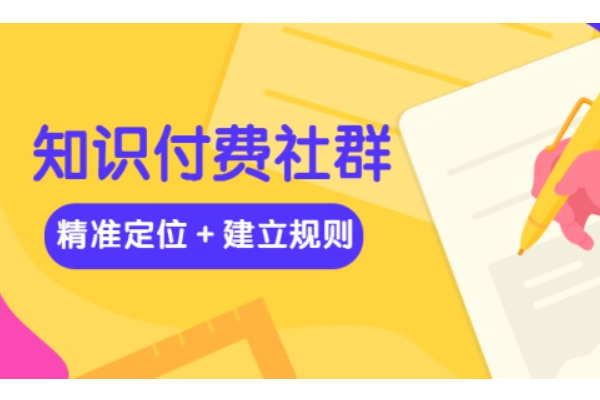 知识付费社群

精准定位 + 建立规则